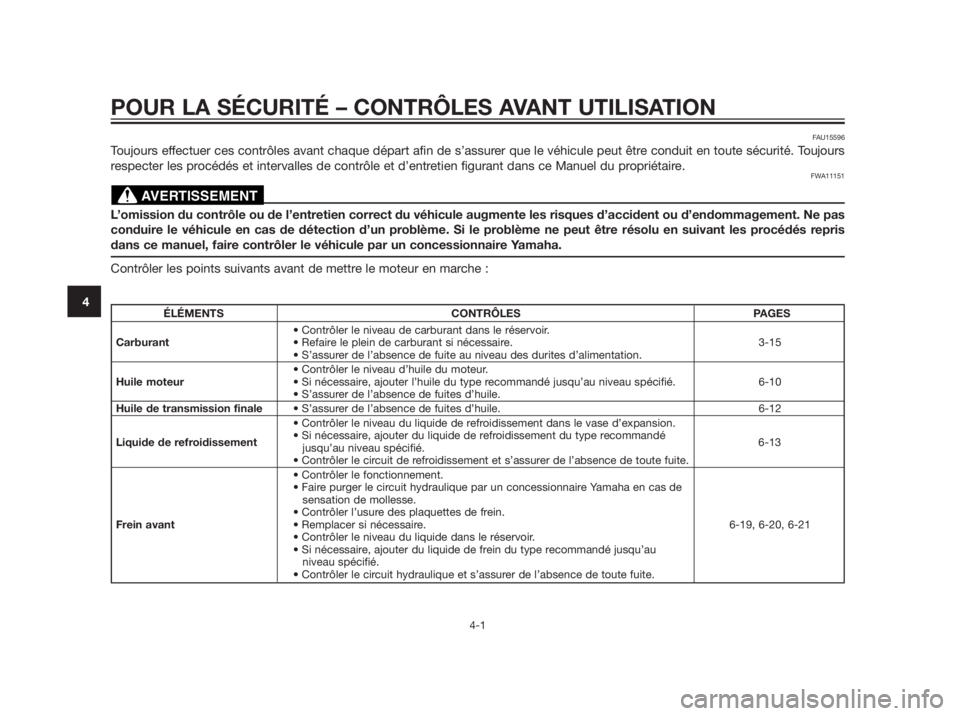 POUR LA SÉCURITÉ – CONTRÔLES AVANT UTILISATION

FAU15596

Toujours effectuer ces contrôles avant chaque départ afin de s'assurer que le véhicule peut être conduit en toute sécurité. Toujours respecter les procédés et intervalles de contrôle et d'entretien figurant dans ce Manuel du propriétaire.

FWA11151

AVERTISSEMENT

L'omission du contrôle ou de l'entretien correct du véhicule augmente les risques d'accident ou d'endommagement. Ne pas conduire le véhicule en cas de détection d'un problème. Si le problème ne peut être résolu en suivant les procédés repris dans ce manuel, faire contrôler le véhicule par un concessionnaire Yamaha.

Contrôler les points suivants avant de mettre le moteur en marche :

4

| ÉLÉMENTS | CONTRÔLES | PAGES |
|---|---|---|
| Carburant | • Contrôler le niveau de carburant dans le réservoir. • Refaire le plein de carburant si nécessaire. • S'assurer de l'absence de fuite au niveau des durites d'alimentation. | 3-15 |
| Huile moteur | • Contrôler le niveau d'huile du moteur. • Si nécessaire, ajouter l'huile du type recommandé jusqu'au niveau spécifié. • S'assurer de l'absence de fuites d'huile. | 6-10 |
| Huile de transmission finale | • S'assurer de l'absence de fuites d'huile. | 6-12 |
| Liquide de refroidissement | • Contrôler le niveau du liquide de refroidissement dans le vase d'expansion. • Si nécessaire, ajouter du liquide de refroidissement du type recommandé jusqu'au niveau spécifié. • Contrôler le circuit de refroidissement et s'assurer de l'absence de toute fuite. | 6-13 |
| Frein avant | • Contrôler le fonctionnement. • Faire purger le circuit hydraulique par un concessionnaire Yamaha en cas de sensation de mollesse. • Contrôler l'usure des plaquettes de frein. • Remplacer si nécessaire. • Contrôler le niveau du liquide dans le réservoir. • Si nécessaire, ajouter du liquide de frein du type recommandé jusqu'au niveau spécifié. • Contrôler le circuit hydraulique et s'assurer de l'absence de toute fuite. | 6-19, 6-20, 6-21 |

4-1

carmanualsonline.info